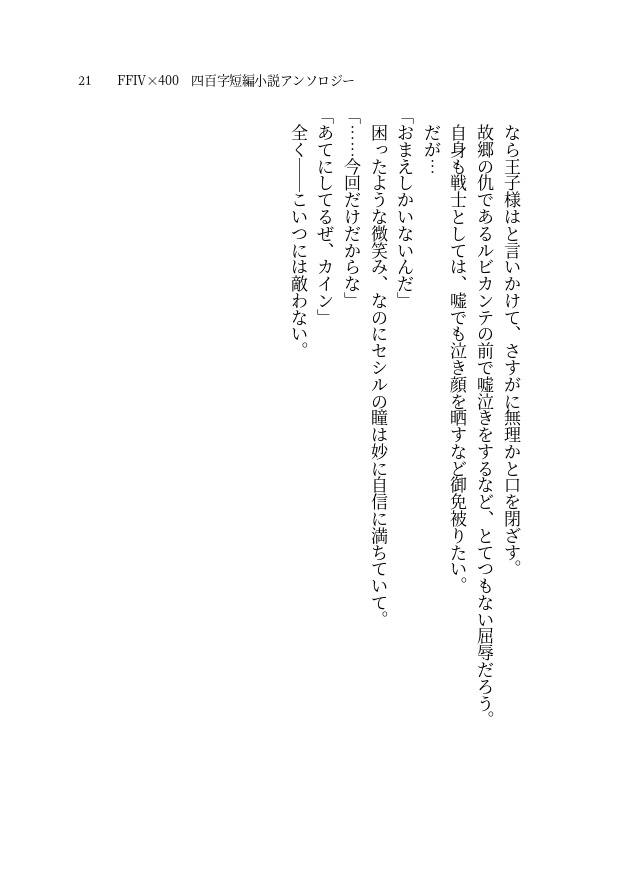 21　FFIV×400　四百字短編小説アンソロジー

なら王子様はと言いかけて、さすがに無理かと口を閉ざす。
故郷の仇であるルビカンテの前で嘘泣きをするなど、とてつもない屈辱だろう。
自身も戦士としては、嘘でも泣き顔を晒すなど御免被りたい。
だが…
「おまえしかいないんだ」
困ったような微笑み、なのにセシルの瞳は妙に自信に満ちていて。
「……今回だけだからな」
「あてにしてるぜ、カイン」
全く――こいつには敵わない。